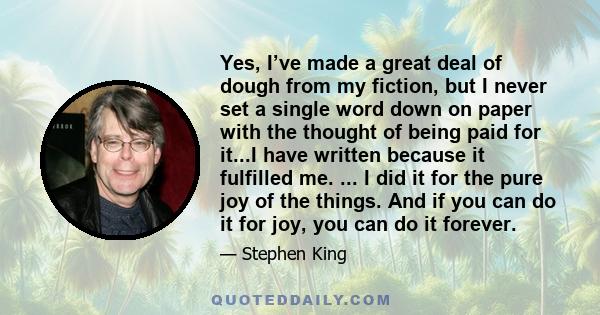 Yes, I’ve made a great deal of dough from my fiction, but I never set a single word down on paper with the thought of being paid for it...I have written because it fulfilled me. ... I did it for the pure joy of the things. And if you can do it for joy, you can do it forever.

— Stephen King

QUOTEDDAILY.COM